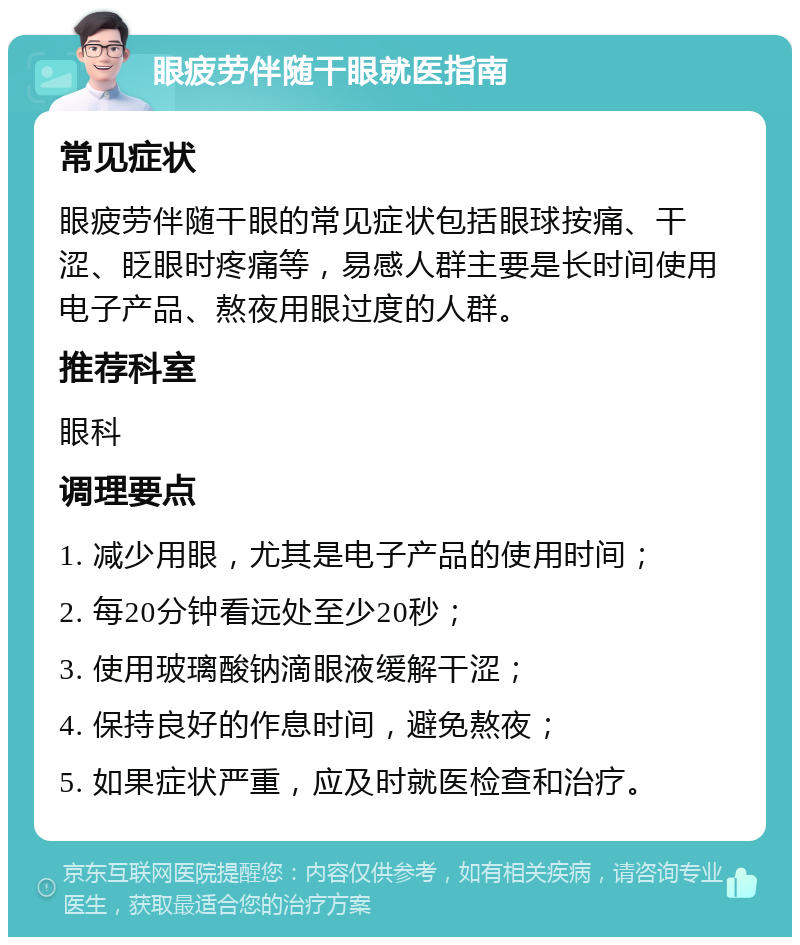 眼疲劳伴随干眼就医指南

常见症状

眼疲劳伴随干眼的常见症状包括眼球按痛、干涩、眨眼时疼痛等，易感人群主要是长时间使用电子产品、熬夜用眼过度的人群。

推荐科室

眼科

调理要点

1. 减少用眼，尤其是电子产品的使用时间；

2. 每20分钟看远处至少20秒；

3. 使用玻璃酸钠滴眼液缓解干涩；

4. 保持良好的作息时间，避免熬夜；

5. 如果症状严重，应及时就医检查和治疗。

京东互联网医院提醒您：内容仅供参考，如有相关疾病，请咨询专业医生，获取最适合您的治疗方案